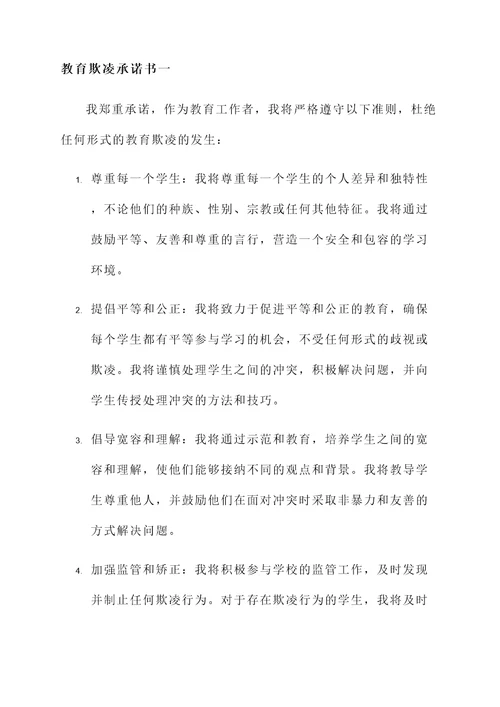 教育欺凌承诺书一

我郑重承诺，作为教育工作者，我将严格遵守以下准则，杜绝任何形式的教育欺凌的发生：

1. 尊重每一个学生：我将尊重每一个学生的个人差异和独特性，不论他们的种族、性别、宗教或任何其他特征。我将通过鼓励平等、友善和尊重的言行，营造一个安全和包容的学习环境。

2. 提倡平等和公正：我将致力于促进平等和公正的教育，确保每个学生都有平等参与学习的机会，不受任何形式的歧视或欺凌。我将谨慎处理学生之间的冲突，积极解决问题，并向学生传授处理冲突的方法和技巧。

3. 倡导宽容和理解：我将通过示范和教育，培养学生之间的宽容和理解，使他们能够接纳不同的观点和背景。我将教导学生尊重他人，并鼓励他们在面对冲突时采取非暴力和友善的方式解决问题。

4. 加强监管和矫正：我将积极参与学校的监管工作，及时发现并制止任何欺凌行为。对于存在欺凌行为的学生，我将及时